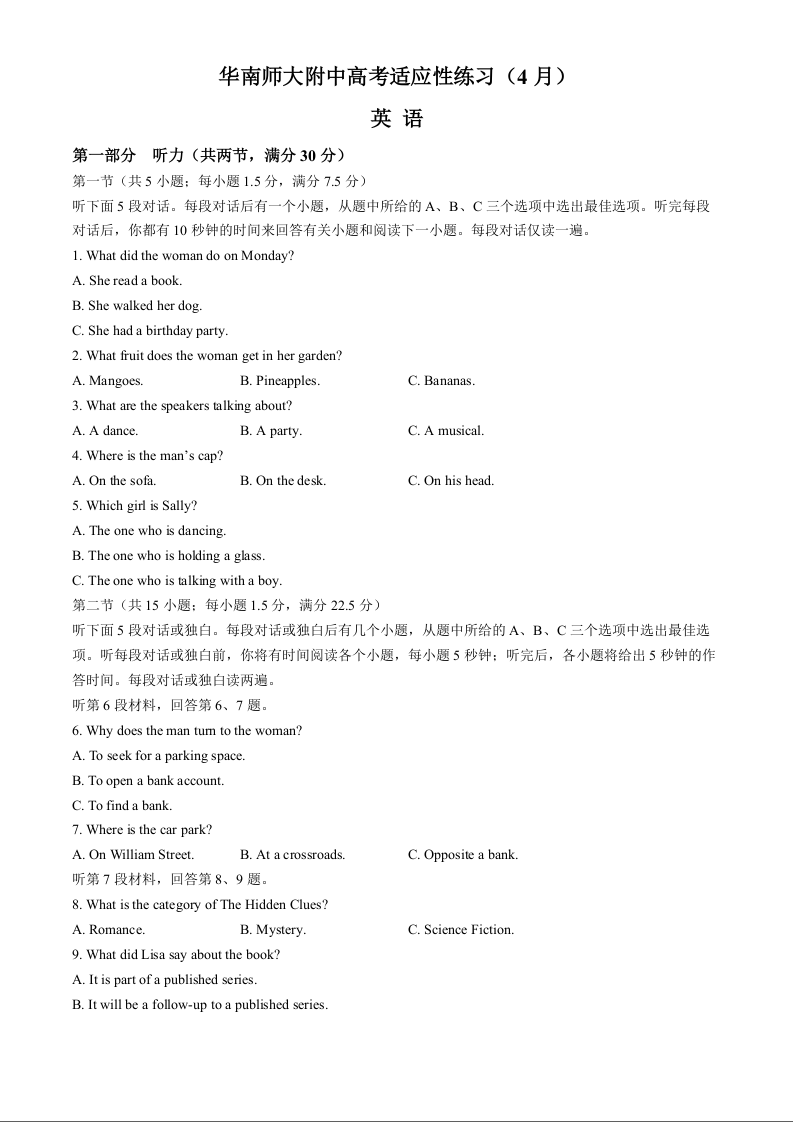 华南师大附中高考适应性练习（4 月）

英 语

第一部分 听力（共两节，满分 30 分）

第一节（共 5 小题；每小题 1.5 分，满分 7.5 分）

听下面 5 段对话。每段对话后有一个小题，从题中所给的 A、B、C 三个选项中选出最佳选项。听完每段对话后，你都有 10 秒钟的时间来回答有关小题和阅读下一小题。每段对话仅读一遍。

1. What did the woman do on Monday?

A. She read a book.

B. She walked her dog.

C. She had a birthday party.

2. What fruit does the woman get in her garden?

A. Mangoes. B. Pineapples. C. Bananas.

3. What are the speakers talking about?

A. A dance. B. A party. C. A musical.

4. Where is the man's cap?

A. On the sofa. B. On the desk. C. On his head.

5. Which girl is Sally?

A. The one who is dancing.

B. The one who is holding a glass.

C. The one who is talking with a boy.

第二节（共 15 小题；每小题 1.5 分，满分 22.5 分）

听下面 5 段对话或独白。每段对话或独白后有几个小题，从题中所给的 A、B、C 三个选项中选出最佳选项。听每段对话或独白前，你将有时间阅读各个小题，每小题 5 秒钟；听完后，各小题将给出 5 秒钟的作答时间。每段对话或独白读两遍。

听第 6 段材料，回答第 6、7 题。

6. Why does the man turn to the woman?

A. To seek for a parking space.

B. To open a bank account.

C. To find a bank.

7. Where is the car park?

A. On William Street. B. At a crossroads. C. Opposite a bank.

听第 7 段材料，回答第 8、9 题。

8. What is the category of The Hidden Clues?

A. Romance. B. Mystery. C. Science Fiction.

9. What did Lisa say about the book?

A. It is part of a published series.

B. It will be a follow-up to a published series.